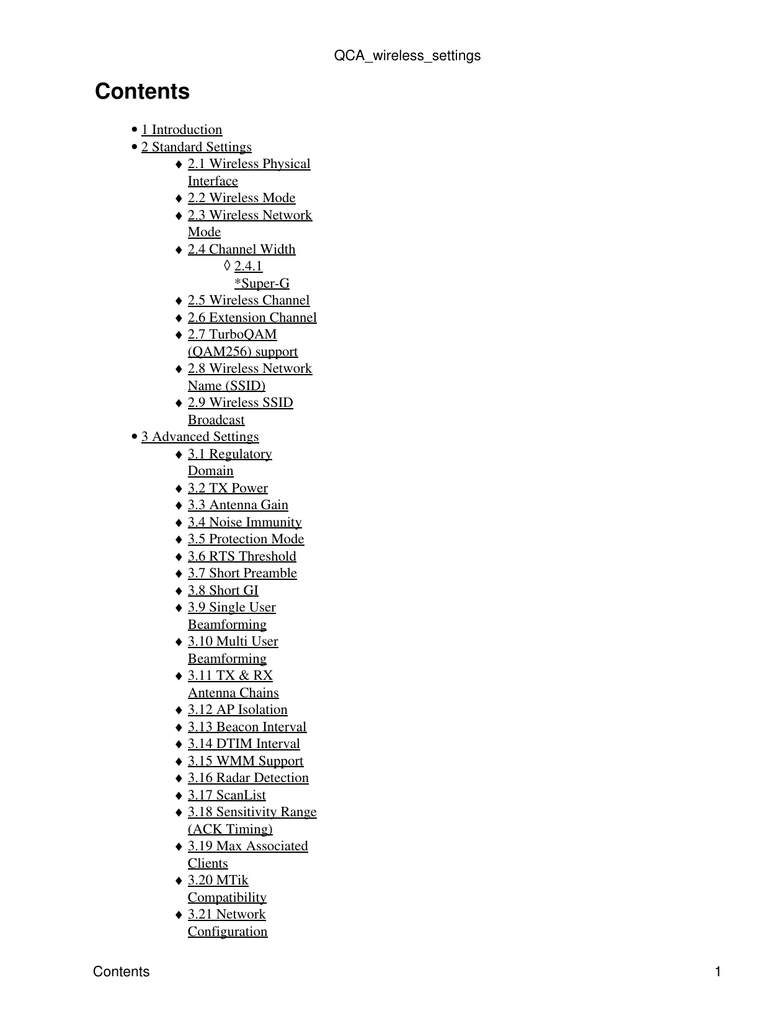 QCA_wireless_settings

Contents

• 1 Introduction
• 2 Standard Settings
♦ 2.1 Wireless Physical Interface
♦ 2.2 Wireless Mode
♦ 2.3 Wireless Network Mode
♦ 2.4 Channel Width
◊ 2.4.1 *Super-G
♦ 2.5 Wireless Channel
♦ 2.6 Extension Channel
♦ 2.7 TurboQAM (QAM256) support
♦ 2.8 Wireless Network Name (SSID)
♦ 2.9 Wireless SSID Broadcast
• 3 Advanced Settings
♦ 3.1 Regulatory Domain
♦ 3.2 TX Power
♦ 3.3 Antenna Gain
♦ 3.4 Noise Immunity
♦ 3.5 Protection Mode
♦ 3.6 RTS Threshold
♦ 3.7 Short Preamble
♦ 3.8 Short GI
♦ 3.9 Single User Beamforming
♦ 3.10 Multi User Beamforming
♦ 3.11 TX & RX Antenna Chains
♦ 3.12 AP Isolation
♦ 3.13 Beacon Interval
♦ 3.14 DTIM Interval
♦ 3.15 WMM Support
♦ 3.16 Radar Detection
♦ 3.17 ScanList
♦ 3.18 Sensitivity Range (ACK Timing)
♦ 3.19 Max Associated Clients
♦ 3.20 MTik Compatibility
♦ 3.21 Network Configuration

Contents 1